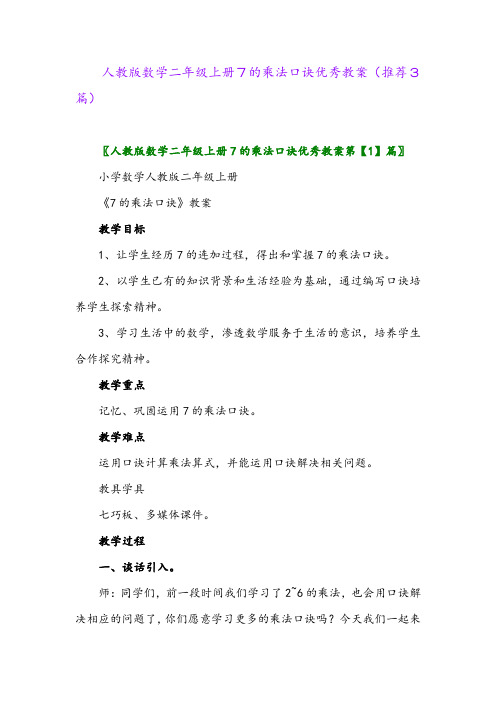 人教版数学二年级上册7的乘法口诀优秀教案（推荐3篇）

〖人教版数学二年级上册7的乘法口诀优秀教案第【1】篇〗

小学数学人教版二年级上册

《7的乘法口诀》教案

教学目标

1、让学生经历7的连加过程，得出和掌握7的乘法口诀。

2、以学生已有的知识背景和生活经验为基础，通过编写口诀培养学生探索精神。

3、学习生活中的数学，渗透数学服务于生活的意识，培养学生合作探究精神。

教学重点

记忆、巩固运用7的乘法口诀。

教学难点

运用口诀计算乘法算式，并能运用口诀解决相关问题。

教具学具

七巧板、多媒体课件。

教学过程

一、谈话引入。

师：同学们，前一段时间我们学习了2~6的乘法，也会用口诀解决相应的问题了，你们愿意学习更多的乘法口诀吗？今天我们一起来